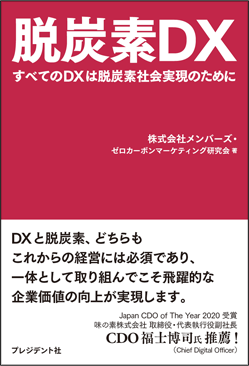 脱炭素DX

すべてのDXは脱炭素社会実現のために

株式会社メンバーズ・
ゼロカーボンマーケティング研究会 著

DXと脱炭素、どちらも
これからの経営には必須であり、
一体として取り組んでこそ飛躍的な
企業価値の向上が実現します。

Japan CDO of The Year 2020 受賞
味の素株式会社 取締役・代表執行役副社長
CDO 福士博司氏 推薦！
(Chief Digital Officer)

プレジデント社